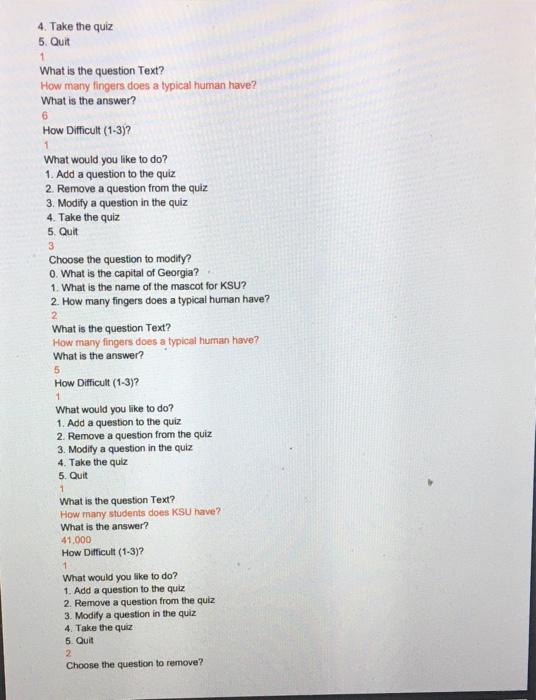 4. Take the quiz
5. Quit
1
What is the question Text?
How many fingers does a typical human have?
What is the answer?
6
How Difficult (1-3)?
1
What would you like to do?
1. Add a question to the quiz
2. Remove a question from the quiz
3. Modify a question in the quiz
4. Take the quiz
5. Quit
3
Choose the question to modify?
0. What is the capital of Georgia?
1. What is the name of the mascot for KSU?
2. How many fingers does a typical human have?
2
What is the question Text?
How many fingers does a typical human have?
What is the answer?
5
How Difficult (1-3)?
1
What would you like to do?
1. Add a question to the quiz
2. Remove a question from the quiz
3. Modify a question in the quiz
4. Take the quiz
5. Quit
1
What is the question Text?
How many students does KSU have?
What is the answer?
41,000
How Difficult (1-3)?
1
What would you like to do?
1. Add a question to the quiz
2. Remove a question from the quiz
3. Modify a question in the quiz
4. Take the quiz
5. Quit
2
Choose the question to remove?